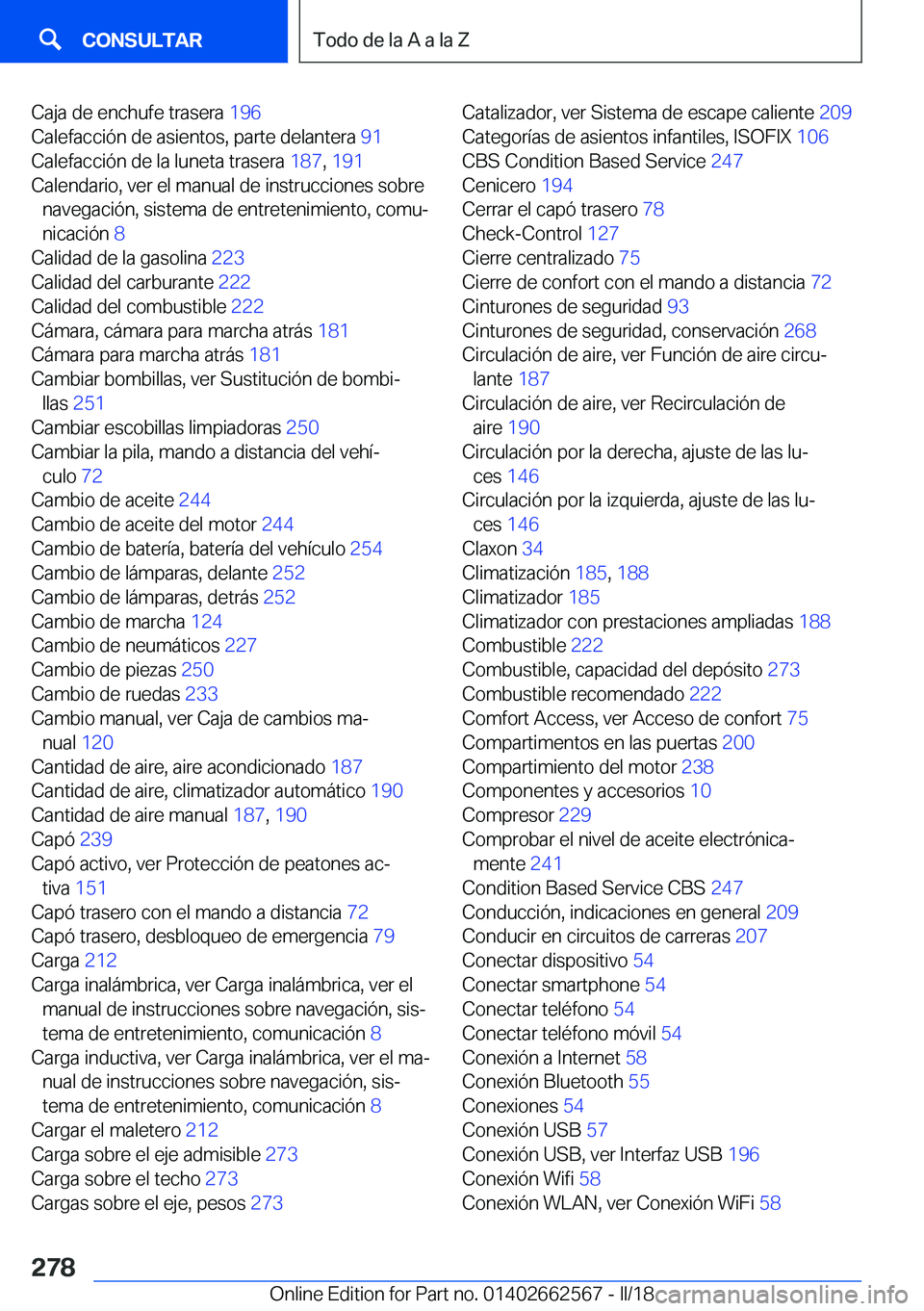 CONSULTAR

Todo de la A a la Z

Caja de enchufe trasera 196
Calefacción de asientos, parte delantera 91
Calefacción de la luneta trasera 187, 191
Calendario, ver el manual de instrucciones sobre navegación, sistema de entretenimiento, comunicación 8
Calidad de la gasolina 223
Calidad del carburante 222
Calidad del combustible 222
Cámara, cámara para marcha atrás 181
Cámara para marcha atrás 181
Cambiar bombillas, ver Sustitución de bombillas 251
Cambiar escobillas limpiadoras 250
Cambiar la pila, mando a distancia del vehículo 72
Cambio de aceite 244
Cambio de aceite del motor 244
Cambio de batería, batería del vehículo 254
Cambio de lámparas, delante 252
Cambio de lámparas, detrás 252
Cambio de marcha 124
Cambio de neumáticos 227
Cambio de piezas 250
Cambio de ruedas 233
Cambio manual, ver Caja de cambios manual 120
Cantidad de aire, aire acondicionado 187
Cantidad de aire, climatizador automático 190
Cantidad de aire manual 187, 190
Capó 239
Capó activo, ver Protección de peatones activa 151
Capó trasero con el mando a distancia 72
Capó trasero, desbloqueo de emergencia 79
Carga 212
Carga inalámbrica, ver Carga inalámbrica, ver el manual de instrucciones sobre navegación, sistema de entretenimiento, comunicación 8
Carga inductiva, ver Carga inalámbrica, ver el manual de instrucciones sobre navegación, sistema de entretenimiento, comunicación 8
Cargar el maletero 212
Carga sobre el eje admisible 273
Carga sobre el techo 273
Cargas sobre el eje, pesos 273

Catalizador, ver Sistema de escape caliente 209
Categorías de asientos infantiles, ISOFIX 106
CBS Condition Based Service 247
Cenicero 194
Cerrar el capó trasero 78
Check-Control 127
Cierre centralizado 75
Cierre de confort con el mando a distancia 72
Cinturones de seguridad 93
Cinturones de seguridad, conservación 268
Circulación de aire, ver Función de aire circulante 187
Circulación de aire, ver Recirculación de aire 190
Circulación por la derecha, ajuste de las luces 146
Circulación por la izquierda, ajuste de las luces 146
Claxon 34
Climatización 185, 188
Climatizador 185
Climatizador con prestaciones ampliadas 188
Combustible 222
Combustible, capacidad del depósito 273
Combustible recomendado 222
Comfort Access, ver Acceso de confort 75
Compartimentos en las puertas 200
Compartimiento del motor 238
Componentes y accesorios 10
Compresor 229
Comprobar el nivel de aceite electrónicamente 241
Condition Based Service CBS 247
Conducción, indicaciones en general 209
Conducir en circuitos de carreras 207
Conectar dispositivo 54
Conectar smartphone 54
Conectar teléfono 54
Conectar teléfono móvil 54
Conexión a Internet 58
Conexión Bluetooth 55
Conexiones 54
Conexión USB 57
Conexión USB, ver Interfaz USB 196
Conexión Wifi 58
Conexión WLAN, ver Conexión WiFi 58

278

Online Edition for Part no. 01402662567 - II/18 carmanualsonline.info